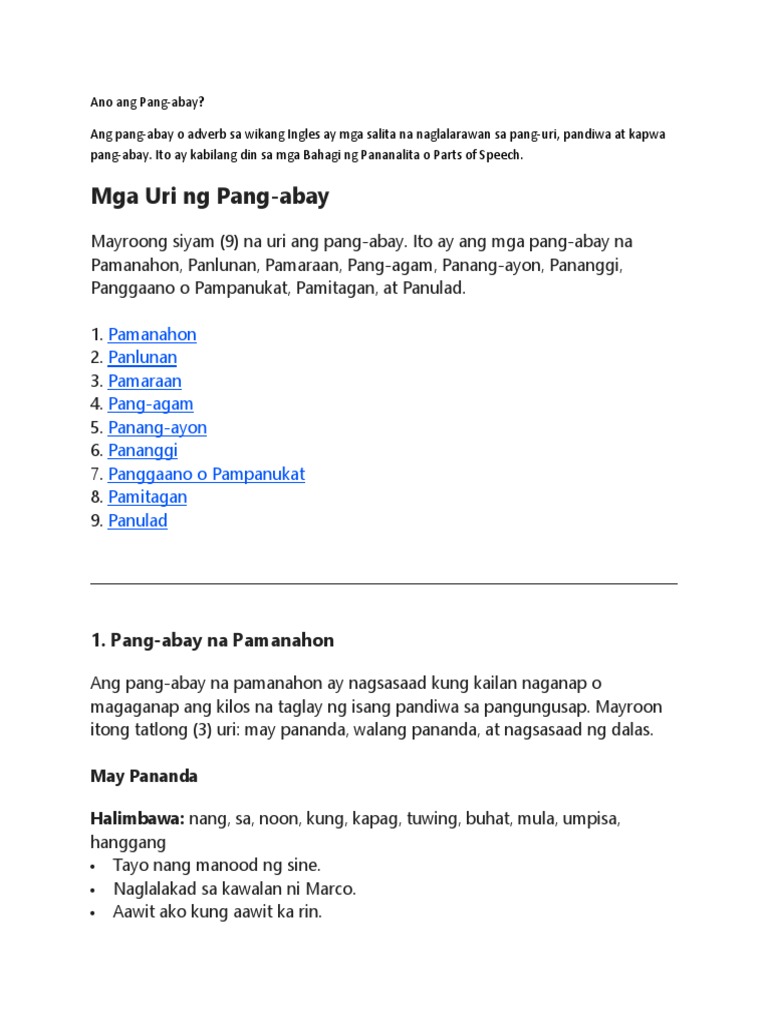 Ano ang Pang-abay?

Ang pang-abay o adverb sa wikang Ingles ay mga salita na naglalarawan sa pang-uri, pandiwa at kapwa pang-abay. Ito ay kabilang din sa mga Bahagi ng Pananalita o Parts of Speech.

Mga Uri ng Pang-abay

Mayroong siyam (9) na uri ang pang-abay. Ito ay ang mga pang-abay na Pamanahon, Panlunan, Pamaraan, Pang-agam, Panang-ayon, Pananggi, Panggaano o Pampanukat, Pamitagan, at Panulad.

1. Pamanahon
2. Panlunan
3. Pamaraan
4. Pang-agam
5. Panang-ayon
6. Pananggi
7. Panggaano o Pampanukat
8. Pamitagan
9. Panulad

1. Pang-abay na Pamanahon

Ang pang-abay na pamanahon ay nagsasaad kung kailan naganap o magaganap ang kilos na taglay ng isang pandiwa sa pangungusap. Mayroon itong tatlong (3) uri: may pananda, walang pananda, at nagsasaad ng dalas.

May Pananda

Halimbawa: nang, sa, noon, kung, kapag, tuwing, buhat, mula, umpisa, hanggang
• Tayo nang manood ng sine.
• Naglalakad sa kawalan ni Marco.
• Aawit ako kung aawit ka rin.